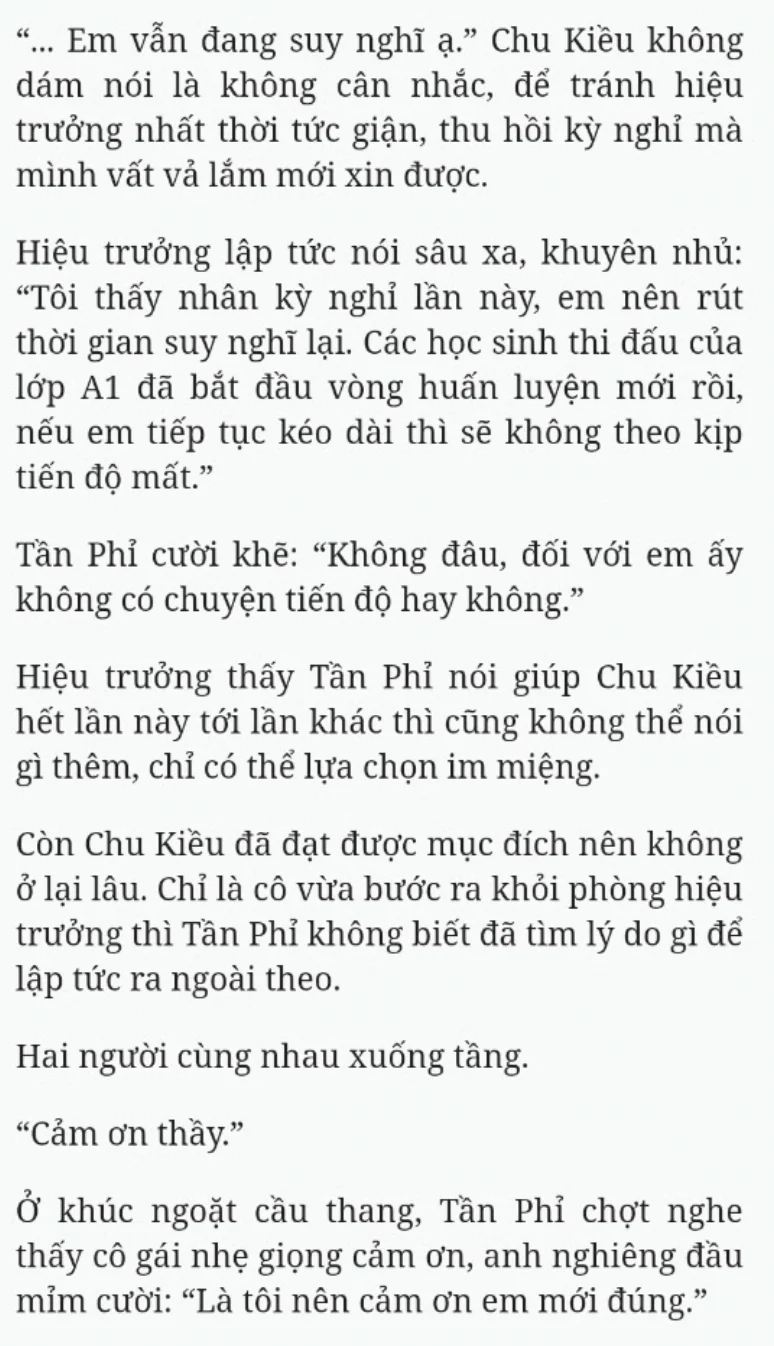 “... Em vẫn đang suy nghĩ ạ.” Chu Kiều không dám nói là không cân nhắc, để tránh hiệu trưởng nhất thời tức giận, thu hồi kỳ nghỉ mà mình vất vả lắm mới xin được.

Hiệu trưởng lập tức nói sâu xa, khuyên nhủ: “Tôi thấy nhân kỳ nghỉ lần này, em nên rút thời gian suy nghĩ lại. Các học sinh thi đấu của lớp A1 đã bắt đầu vòng huấn luyện mới rồi, nếu em tiếp tục kéo dài thì sẽ không theo kịp tiến độ mất.”

Tần Phỉ cười khẽ: “Không đâu, đối với em ấy không có chuyện tiến độ hay không.”

Hiệu trưởng thấy Tần Phỉ nói giúp Chu Kiều hết lần này tới lần khác thì cũng không thể nói gì thêm, chỉ có thể lựa chọn im miệng.

Còn Chu Kiều đã đạt được mục đích nên không ở lại lâu. Chỉ là cô vừa bước ra khỏi phòng hiệu trưởng thì Tần Phỉ không biết đã tìm lý do gì để lập tức ra ngoài theo.

Hai người cùng nhau xuống tầng.

“Cảm ơn thầy.”

Ở khúc ngoặt cầu thang, Tần Phỉ chợt nghe thấy cô gái nhẹ giọng cảm ơn, anh nghiêng đầu mỉm cười: “Là tôi nên cảm ơn em mới đúng.”